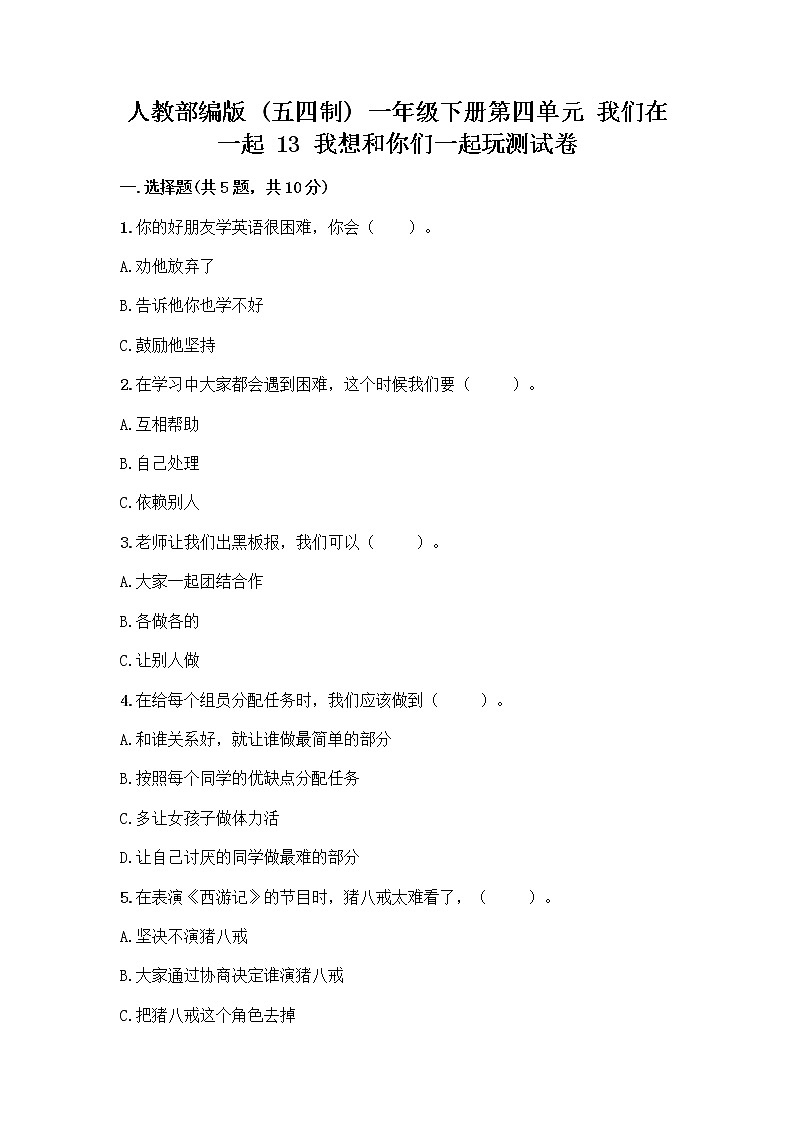 人教部编版（五四制）一年级下册第四单元 我们在一起 13 我想和你们一起玩测试卷

一.选择题(共5题，共10分)

1.你的好朋友学英语很困难，你会（　　）。

A.劝他放弃了

B.告诉他你也学不好

C.鼓励他坚持

2.在学习中大家都会遇到困难，这个时候我们要（　　）。

A.互相帮助

B.自己处理

C.依赖别人

3.老师让我们出黑板报，我们可以（　　）。

A.大家一起团结合作

B.各做各的

C.让别人做

4.在给每个组员分配任务时，我们应该做到（　　）。

A.和谁关系好，就让谁做最简单的部分

B.按照每个同学的优缺点分配任务

C.多让女孩子做体力活

D.让自己讨厌的同学做最难的部分

5.在表演《西游记》的节目时，猪八戒太难看了，（　　）。

A.坚决不演猪八戒

B.大家通过协商决定谁演猪八戒

C.把猪八戒这个角色去掉